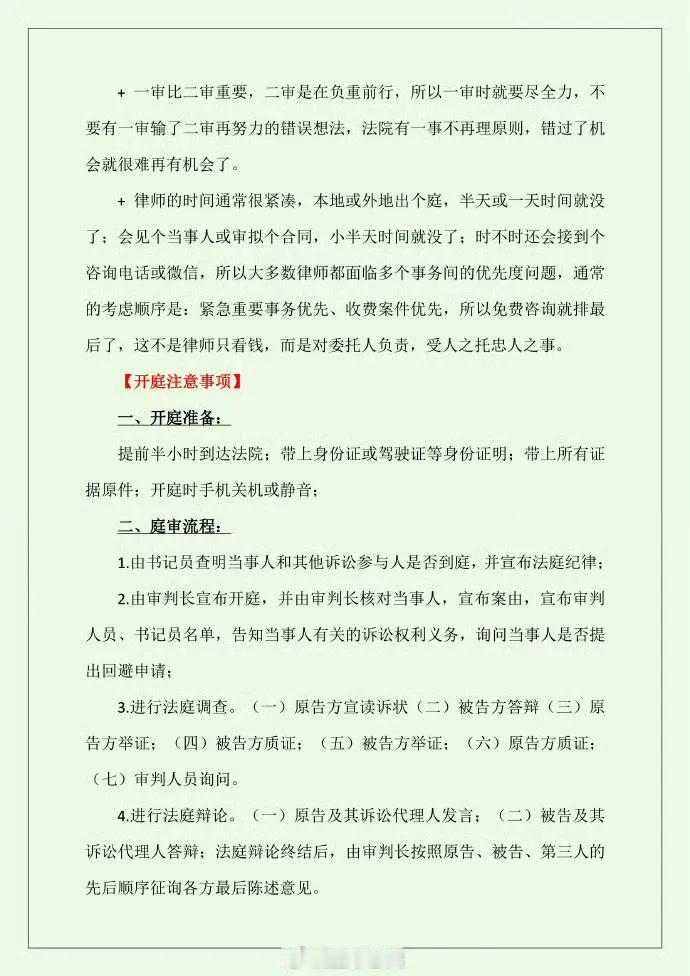 + 一审比二审重要，二审是在负重前行，所以一审时就要尽全力，不要有一审输了二审再努力的错误想法，法院有一事不再理原则，错过了机会就很难再有机会了。

+ 律师的时间通常很紧凑，本地或外地出个庭，半天或一天时间就没了；会见个当事人或审拟个合同，小半天时间就没了；时不时还会接到个咨询电话或微信，所以大多数律师都面临多个事务间的优先度问题，通常的考虑顺序是：紧急重要事务优先、收费案件优先，所以免费咨询就排最后了，这不是律师只看钱，而是对委托人负责，受人之托忠人之事。

【开庭注意事项】

一、开庭准备：

提前半小时到达法院；带上身份证或驾驶证等身份证明；带上所有证据原件；开庭时手机关机或静音；

二、庭审流程：

1.由书记员查明当事人和其他诉讼参与人是否到庭，并宣布法庭纪律；

2.由审判长宣布开庭，并由审判长核对当事人，宣布案由，宣布审判人员、书记员名单，告知当事人有关的诉讼权利义务，询问当事人是否提出回避申请；

3.进行法庭调查。（一）原告方宣读诉状（二）被告方答辩（三）原告方举证；（四）被告方质证；（五）被告方举证；（六）原告方质证；（七）审判人员询问。

4.进行法庭辩论。（一）原告及其诉讼代理人发言；（二）被告及其诉讼代理人答辩；法庭辩论终结后，由审判长按照原告、被告、第三人的先后顺序征询各方最后陈述意见。